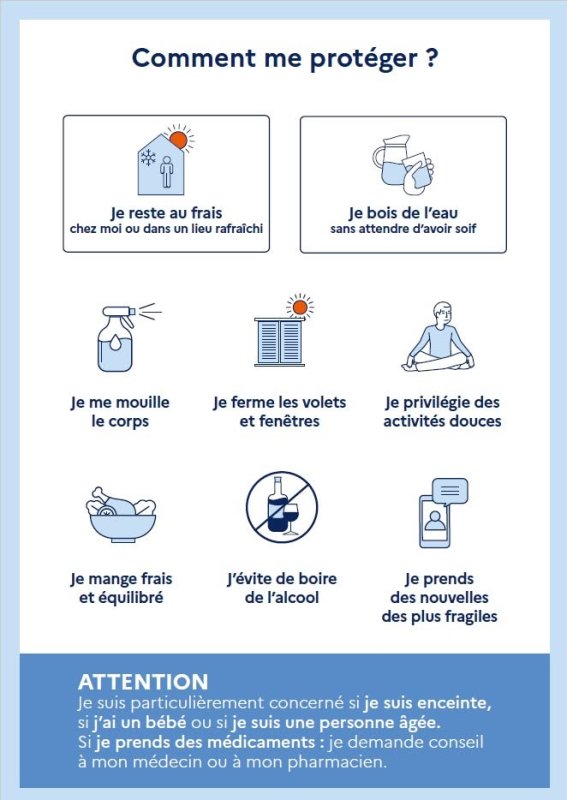 Comment me protéger ?

Je reste au frais
chez moi ou dans un lieu rafraîchi

Je bois de l'eau
sans attendre d'avoir soif

Je me mouille le corps

Je ferme les volets et fenêtres

Je privilégie des activités douces

Je mange frais et équilibré

J'évite de boire de l'alcool

Je prends des nouvelles des plus fragiles

ATTENTION
Je suis particulièrement concerné si je suis enceinte, si j'ai un bébé ou si je suis une personne âgée.
Si je prends des médicaments : je demande conseil à mon médecin ou à mon pharmacien.